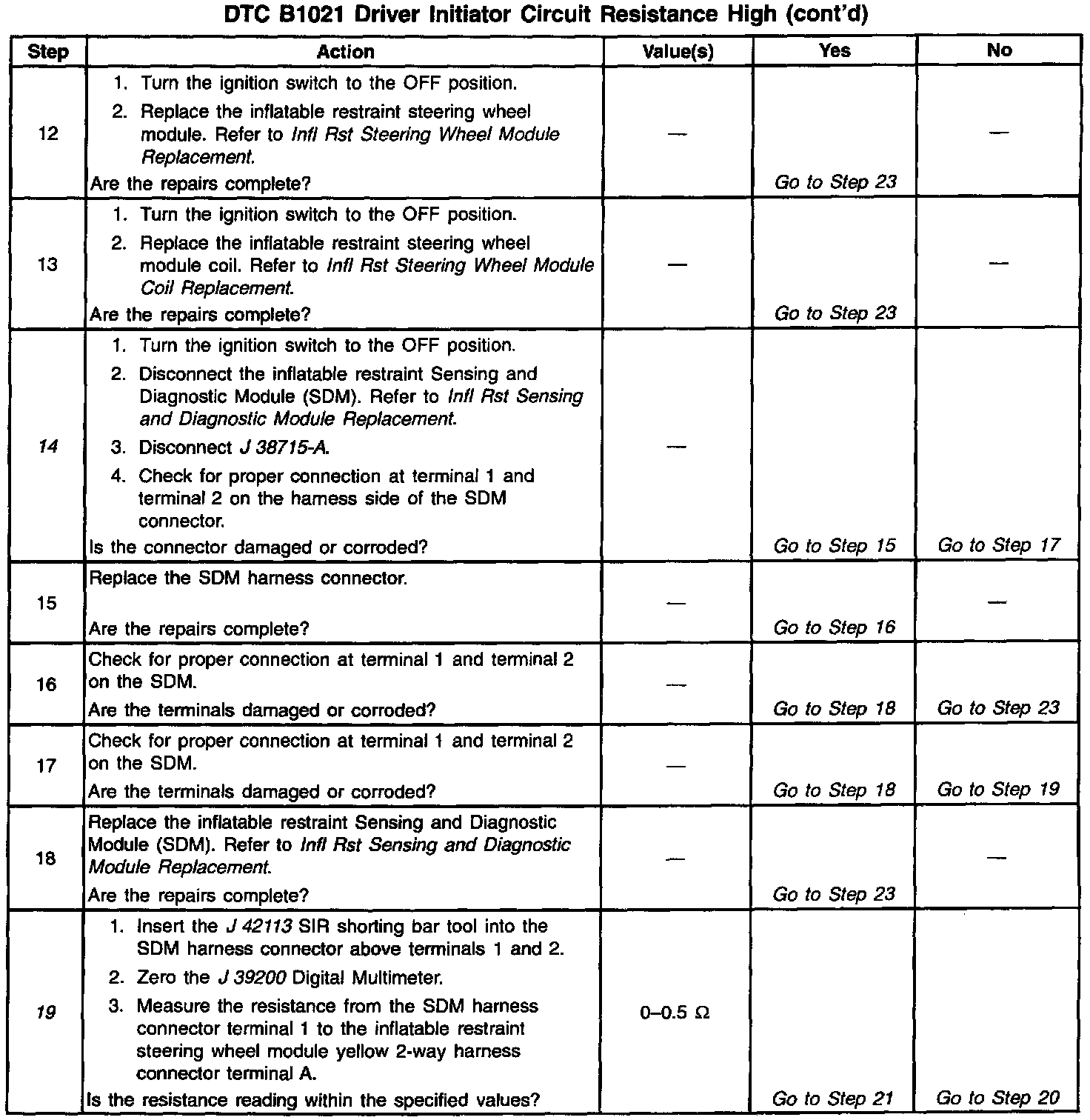 DTC B1021 Driver Initiator Circuit Resistance High (cont'd)

| Step | Action | Value(s) | Yes | No |
|---|---|---|---|---|
| 12 | 1. Turn the ignition switch to the OFF position. 2. Replace the inflatable restraint steering wheel module. Refer to Infl Rst Steering Wheel Module Replacement. Are the repairs complete? | — | Go to Step 23 | — |
| 13 | 1. Turn the ignition switch to the OFF position. 2. Replace the inflatable restraint steering wheel module coil. Refer to Infl Rst Steering Wheel Module Coil Replacement. Are the repairs complete? | — | Go to Step 23 | — |
| 14 | 1. Turn the ignition switch to the OFF position. 2. Disconnect the inflatable restraint Sensing and Diagnostic Module (SDM). Refer to Infl Rst Sensing and Diagnostic Module Replacement. 3. Disconnect J 38715-A. 4. Check for proper connection at terminal 1 and terminal 2 on the harness side of the SDM connector. Is the connector damaged or corroded? | — | Go to Step 15 | Go to Step 17 |
| 15 | Replace the SDM harness connector. Are the repairs complete? | — | Go to Step 16 | — |
| 16 | Check for proper connection at terminal 1 and terminal 2 on the SDM. Are the terminals damaged or corroded? | — | Go to Step 18 | Go to Step 23 |
| 17 | Check for proper connection at terminal 1 and terminal 2 on the SDM. Are the terminals damaged or corroded? | — | Go to Step 18 | Go to Step 19 |
| 18 | Replace the inflatable restraint Sensing and Diagnostic Module (SDM). Refer to Infl Rst Sensing and Diagnostic Module Replacement. Are the repairs complete? | — | Go to Step 23 | — |
| 19 | 1. Insert the J 42113 SIR shorting bar tool into the SDM harness connector above terminals 1 and 2. 2. Zero the J 39200 Digital Multimeter. 3. Measure the resistance from the SDM harness connector terminal 1 to the inflatable restraint steering wheel module yellow 2-way harness connector terminal A. Is the resistance reading within the specified values? | 0–0.5 Ω | Go to Step 21 | Go to Step 20 |